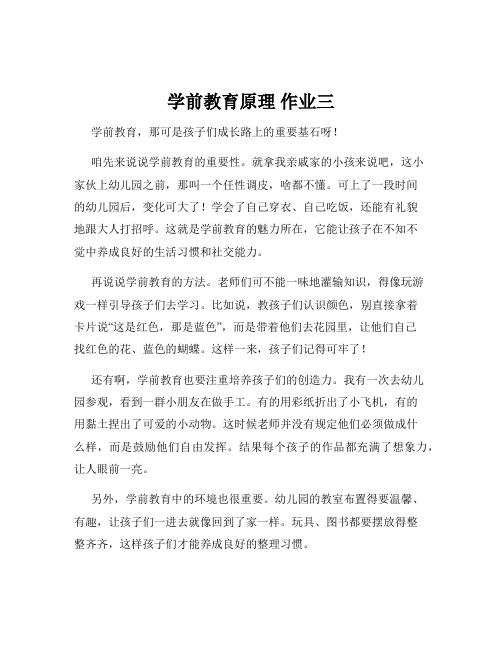 学前教育原理 作业三

学前教育，那可是孩子们成长路上的重要基石呀！

咱先来说说学前教育的重要性。就拿我亲戚家的小孩来说吧，这小家伙上幼儿园之前，那叫一个任性调皮，啥都不懂。可上了一段时间的幼儿园后，变化可大了！学会了自己穿衣、自己吃饭，还能有礼貌地跟大人打招呼。这就是学前教育的魅力所在，它能让孩子在不知不觉中养成良好的生活习惯和社交能力。

再说说学前教育的方法。老师们可不能一味地灌输知识，得像玩游戏一样引导孩子们去学习。比如说，教孩子们认识颜色，别直接拿着卡片说“这是红色，那是蓝色”，而是带着他们去花园里，让他们自己找红色的花、蓝色的蝴蝶。这样一来，孩子们记得可牢了！

还有啊，学前教育也要注重培养孩子们的创造力。我有一次去幼儿园参观，看到一群小朋友在做手工。有的用彩纸折出了小飞机，有的用黏土捏出了可爱的小动物。这时候老师并没有规定他们必须做成什么样，而是鼓励他们自由发挥。结果每个孩子的作品都充满了想象力，让人眼前一亮。

另外，学前教育中的环境也很重要。幼儿园的教室布置得要温馨、有趣，让孩子们一进去就像回到了家一样。玩具、图书都要摆放得整整齐齐，这样孩子们才能养成良好的整理习惯。